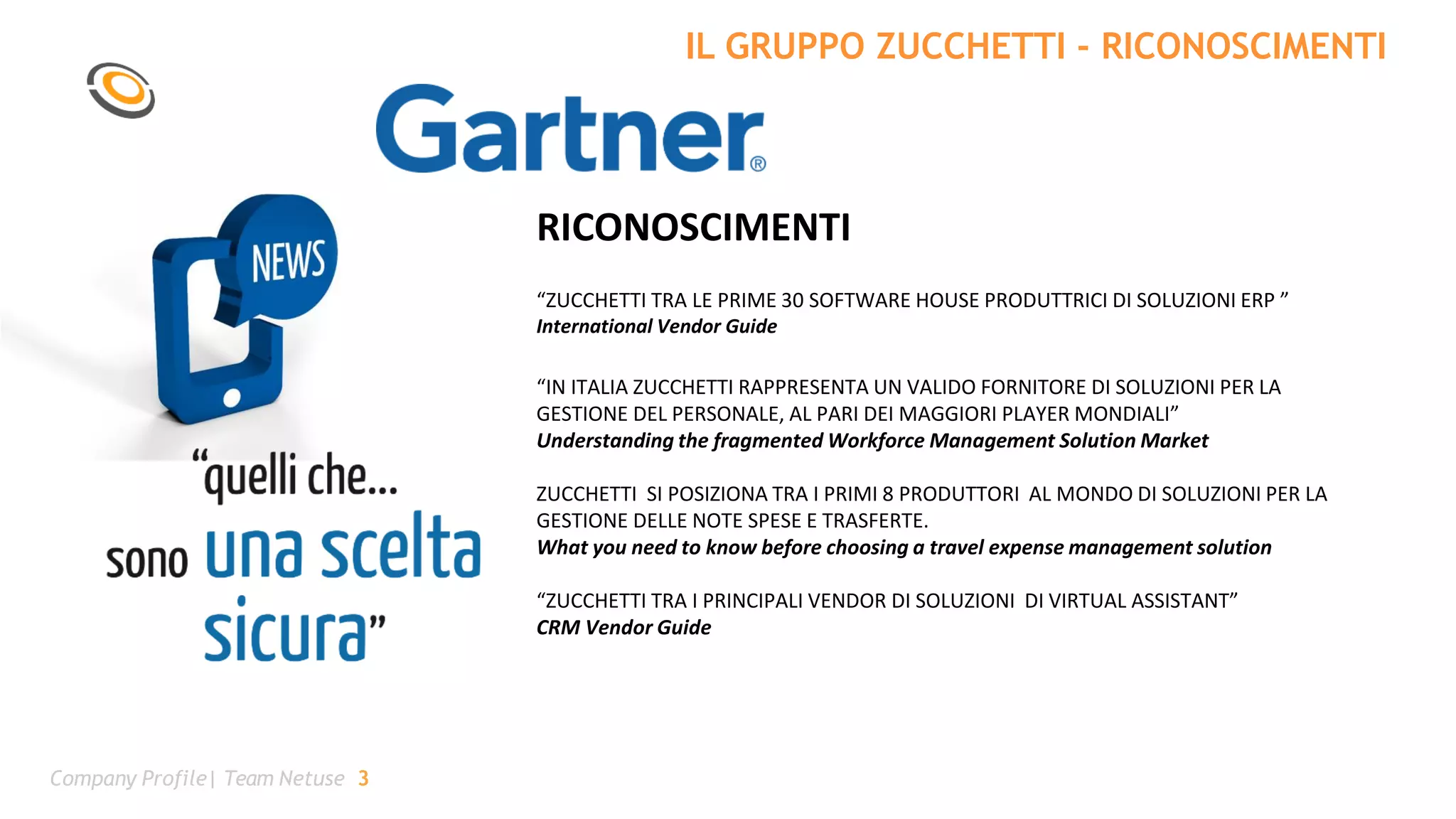 IL GRUPPO ZUCCHETTI - RICONOSCIMENTI

Gartner®

NEWS

“quelli che... sono una scelta sicura”

RICONOSCIMENTI

“ZUCCHETTI TRA LE PRIME 30 SOFTWARE HOUSE PRODUTTRICI DI SOLUZIONI ERP ”
International Vendor Guide

“IN ITALIA ZUCCHETTI RAPPRESENTA UN VALIDO FORNITORE DI SOLUZIONI PER LA GESTIONE DEL PERSONALE, AL PARI DEI MAGGIORI PLAYER MONDIALI”
Understanding the fragmented Workforce Management Solution Market

ZUCCHETTI SI POSIZIONA TRA I PRIMI 8 PRODUTTORI AL MONDO DI SOLUZIONI PER LA GESTIONE DELLE NOTE SPESE E TRASFERTE.
What you need to know before choosing a travel expense management solution

“ZUCCHETTI TRA I PRINCIPALI VENDOR DI SOLUZIONI DI VIRTUAL ASSISTANT”
CRM Vendor Guide

Company Profile | Team Netuse 3